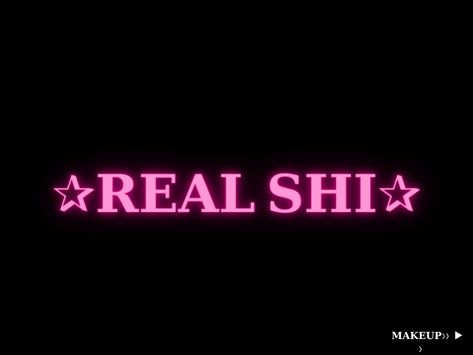 ☆REAL SHI☆

MAKEUP›› ▶
›